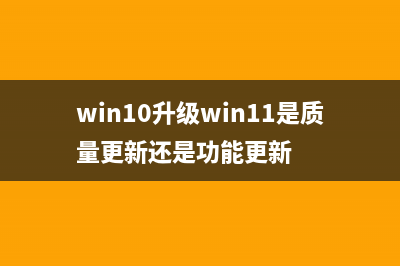 win10升级win11是质量更新还是功能更新